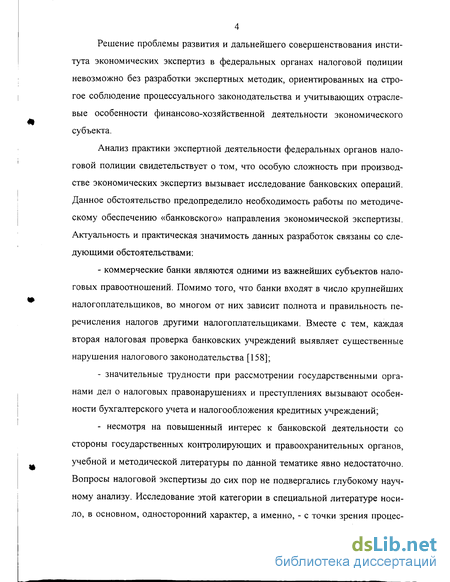 4

Решение проблемы развития и дальнейшего совершенствования института экономических экспертиз в федеральных органах налоговой полиции невозможно без разработки экспертных методик, ориентированных на строгое соблюдение процессуального законодательства и учитывающих отраслевые особенности финансово-хозяйственной деятельности экономического субъекта.

Анализ практики экспертной деятельности федеральных органов налоговой полиции свидетельствует о том, что особую сложность при производстве экономических экспертиз вызывает исследование банковских операций. Данное обстоятельство предопределило необходимость работы по методическому обеспечению «банковского» направления экономической экспертизы. Актуальность и практическая значимость данных разработок связаны со следующими обстоятельствами:

- коммерческие банки являются одними из важнейших субъектов налоговых правоотношений. Помимо того, что банки входят в число крупнейших налогоплательщиков, во многом от них зависит полнота и правильность перечисления налогов другими налогоплательщиками. Вместе с тем, каждая вторая налоговая проверка банковских учреждений выявляет существенные нарушения налогового законодательства [158];

- значительные трудности при рассмотрении государственными органами дел о налоговых правонарушениях и преступлениях вызывают особенности бухгалтерского учета и налогообложения кредитных учреждений;

- несмотря на повышенный интерес к банковской деятельности со стороны государственных контролирующих и правоохранительных органов, учебной и методической литературы по данной тематике явно недостаточно. Вопросы налоговой экспертизы до сих пор не подвергались глубокому научному анализу. Исследование этой категории в специальной литературе носило, в основном, односторонний характер, а именно, - с точки зрения процес-

dsLib.net
библиотека диссертаций